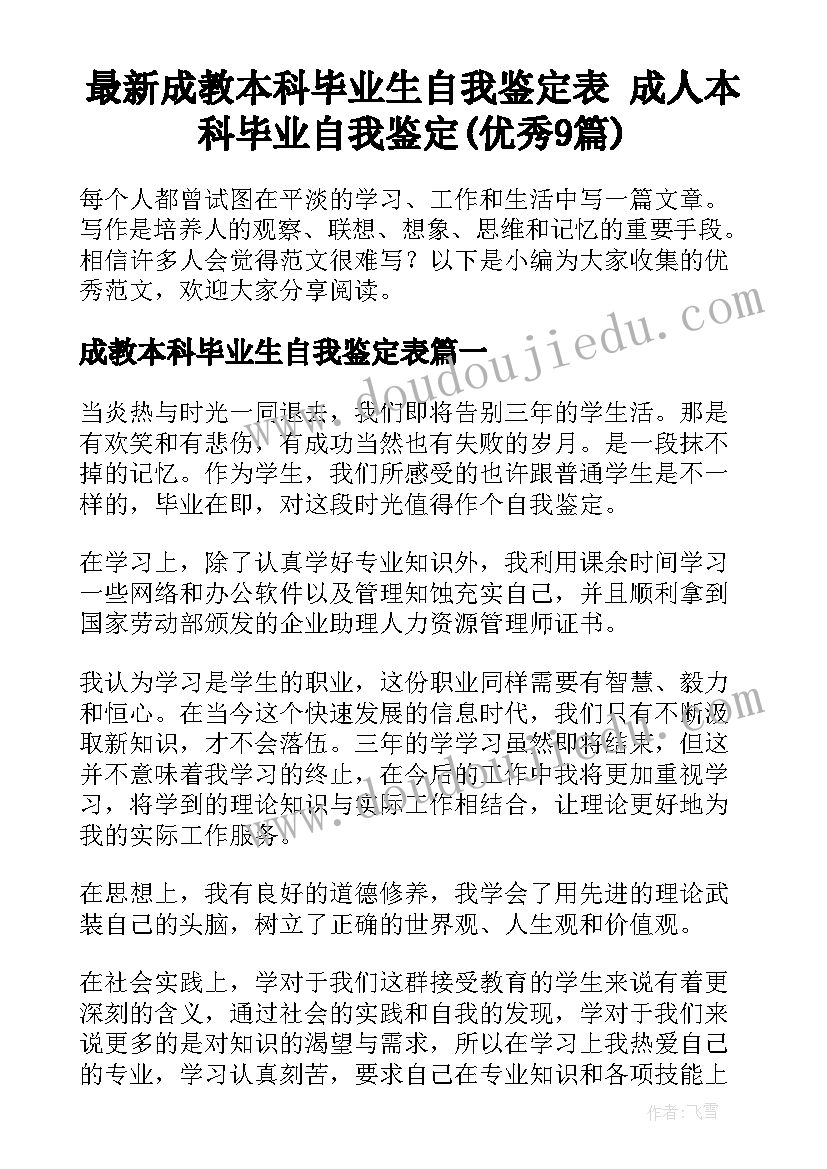 最新成教本科毕业生自我鉴定表 成人本科毕业自我鉴定(优秀9篇)

每个人都曾试图在平淡的学习、工作和生活中写一篇文章。写作是培养人的观察、联想、想象、思维和记忆的重要手段。相信许多人会觉得范文很难写？以下是小编为大家收集的优秀范文，欢迎大家分享阅读。

www.doudoujiedu.com

成教本科毕业生自我鉴定表篇一

当炎热与时光一同退去，我们即将告别三年的学生生活。那是有欢笑和有悲伤，有成功当然也有失败的岁月。是一段抹不掉的记忆。作为学生，我们所感受的也许跟普通学生是不一样的，毕业在即，对这段时光值得作个自我鉴定。

在学习上，除了认真学好专业知识外，我利用课余时间学习一些网络和办公软件以及管理知蚀充实自己，并且顺利拿到国家劳动部颁发的企业助理人力资源管理师证书。

我认为学习是学生的职业，这份职业同样需要有智慧、毅力和恒心。在当今这个快速发展的信息时代，我们只有不断汲取新知识，才不会落伍。三年的学学习虽然即将结束，但这并不意味着我学习的终止，在今后的工作中我将更加重视学习，将学到的理论知识与实际工作相结合，让理论更好地为我的实际工作服务。

在思想上，我有良好的道德修养，我学会了用先进的理论武装自己的头脑，树立了正确的世界观、人生观和价值观。

在社会实践上，学对于我们这群接受教育的学生来说有着更深刻的含义，通过社会的实践和自我的发现，学对于我们来说更多的是对知识的渴望与需求，所以在学习上我热爱自己的专业，学习认真刻苦，要求自己在专业知识和各项技能上

作者：飞雪